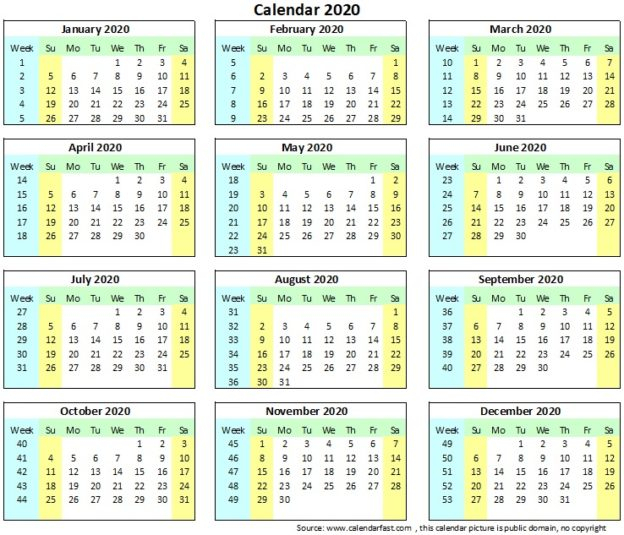 Calendar 2020

January 2020

| Week | Su | Mo | Tu | We | Th | Fr | Sa |
|---|---|---|---|---|---|---|---|
| 1 | | | | 1 | 2 | 3 | 4 |
| 2 | 5 | 6 | 7 | 8 | 9 | 10 | 11 |
| 3 | 12 | 13 | 14 | 15 | 16 | 17 | 18 |
| 4 | 19 | 20 | 21 | 22 | 23 | 24 | 25 |
| 5 | 26 | 27 | 28 | 29 | 30 | 31 | |

February 2020

| Week | Su | Mo | Tu | We | Th | Fr | Sa |
|---|---|---|---|---|---|---|---|
| 5 | | | | | | | 1 |
| 6 | 2 | 3 | 4 | 5 | 6 | 7 | 8 |
| 7 | 9 | 10 | 11 | 12 | 13 | 14 | 15 |
| 8 | 16 | 17 | 18 | 19 | 20 | 21 | 22 |
| 9 | 23 | 24 | 25 | 26 | 27 | 28 | 29 |

March 2020

| Week | Su | Mo | Tu | We | Th | Fr | Sa |
|---|---|---|---|---|---|---|---|
| 10 | 1 | 2 | 3 | 4 | 5 | 6 | 7 |
| 11 | 8 | 9 | 10 | 11 | 12 | 13 | 14 |
| 12 | 15 | 16 | 17 | 18 | 19 | 20 | 21 |
| 13 | 22 | 23 | 24 | 25 | 26 | 27 | 28 |
| 14 | 29 | 30 | 31 | | | | |

April 2020

| Week | Su | Mo | Tu | We | Th | Fr | Sa |
|---|---|---|---|---|---|---|---|
| 14 | | | | 1 | 2 | 3 | 4 |
| 15 | 5 | 6 | 7 | 8 | 9 | 10 | 11 |
| 16 | 12 | 13 | 14 | 15 | 16 | 17 | 18 |
| 17 | 19 | 20 | 21 | 22 | 23 | 24 | 25 |
| 18 | 26 | 27 | 28 | 29 | 30 | | |

May 2020

| Week | Su | Mo | Tu | We | Th | Fr | Sa |
|---|---|---|---|---|---|---|---|
| 18 | | | | | | 1 | 2 |
| 19 | 3 | 4 | 5 | 6 | 7 | 8 | 9 |
| 20 | 10 | 11 | 12 | 13 | 14 | 15 | 16 |
| 21 | 17 | 18 | 19 | 20 | 21 | 22 | 23 |
| 22 | 24 | 25 | 26 | 27 | 28 | 29 | 30 |
| 23 | 31 | | | | | | |

June 2020

| Week | Su | Mo | Tu | We | Th | Fr | Sa |
|---|---|---|---|---|---|---|---|
| 23 | | 1 | 2 | 3 | 4 | 5 | 6 |
| 24 | 7 | 8 | 9 | 10 | 11 | 12 | 13 |
| 25 | 14 | 15 | 16 | 17 | 18 | 19 | 20 |
| 26 | 21 | 22 | 23 | 24 | 25 | 26 | 27 |
| 27 | 28 | 29 | 30 | | | | |

July 2020

| Week | Su | Mo | Tu | We | Th | Fr | Sa |
|---|---|---|---|---|---|---|---|
| 27 | | | | 1 | 2 | 3 | 4 |
| 28 | 5 | 6 | 7 | 8 | 9 | 10 | 11 |
| 29 | 12 | 13 | 14 | 15 | 16 | 17 | 18 |
| 30 | 19 | 20 | 21 | 22 | 23 | 24 | 25 |
| 31 | 26 | 27 | 28 | 29 | 30 | 31 | |

August 2020

| Week | Su | Mo | Tu | We | Th | Fr | Sa |
|---|---|---|---|---|---|---|---|
| 31 | | | | | | | 1 |
| 32 | 2 | 3 | 4 | 5 | 6 | 7 | 8 |
| 33 | 9 | 10 | 11 | 12 | 13 | 14 | 15 |
| 34 | 16 | 17 | 18 | 19 | 20 | 21 | 22 |
| 35 | 23 | 24 | 25 | 26 | 27 | 28 | 29 |
| 36 | 30 | 31 | | | | | |

September 2020

| Week | Su | Mo | Tu | We | Th | Fr | Sa |
|---|---|---|---|---|---|---|---|
| 36 | | | 1 | 2 | 3 | 4 | 5 |
| 37 | 6 | 7 | 8 | 9 | 10 | 11 | 12 |
| 38 | 13 | 14 | 15 | 16 | 17 | 18 | 19 |
| 39 | 20 | 21 | 22 | 23 | 24 | 25 | 26 |
| 40 | 27 | 28 | 29 | 30 | | | |

October 2020

| Week | Su | Mo | Tu | We | Th | Fr | Sa |
|---|---|---|---|---|---|---|---|
| 40 | | | | | 1 | 2 | 3 |
| 41 | 4 | 5 | 6 | 7 | 8 | 9 | 10 |
| 42 | 11 | 12 | 13 | 14 | 15 | 16 | 17 |
| 43 | 18 | 19 | 20 | 21 | 22 | 23 | 24 |
| 44 | 25 | 26 | 27 | 28 | 29 | 30 | 31 |

November 2020

| Week | Su | Mo | Tu | We | Th | Fr | Sa |
|---|---|---|---|---|---|---|---|
| 45 | 1 | 2 | 3 | 4 | 5 | 6 | 7 |
| 46 | 8 | 9 | 10 | 11 | 12 | 13 | 14 |
| 47 | 15 | 16 | 17 | 18 | 19 | 20 | 21 |
| 48 | 22 | 23 | 24 | 25 | 26 | 27 | 28 |
| 49 | 29 | 30 | | | | | |

December 2020

| Week | Su | Mo | Tu | We | Th | Fr | Sa |
|---|---|---|---|---|---|---|---|
| 49 | | | 1 | 2 | 3 | 4 | 5 |
| 50 | 6 | 7 | 8 | 9 | 10 | 11 | 12 |
| 51 | 13 | 14 | 15 | 16 | 17 | 18 | 19 |
| 52 | 20 | 21 | 22 | 23 | 24 | 25 | 26 |
| 53 | 27 | 28 | 29 | 30 | 31 | | |

Source: www.calendarfast.com , this calendar picture is public domain, no copyright